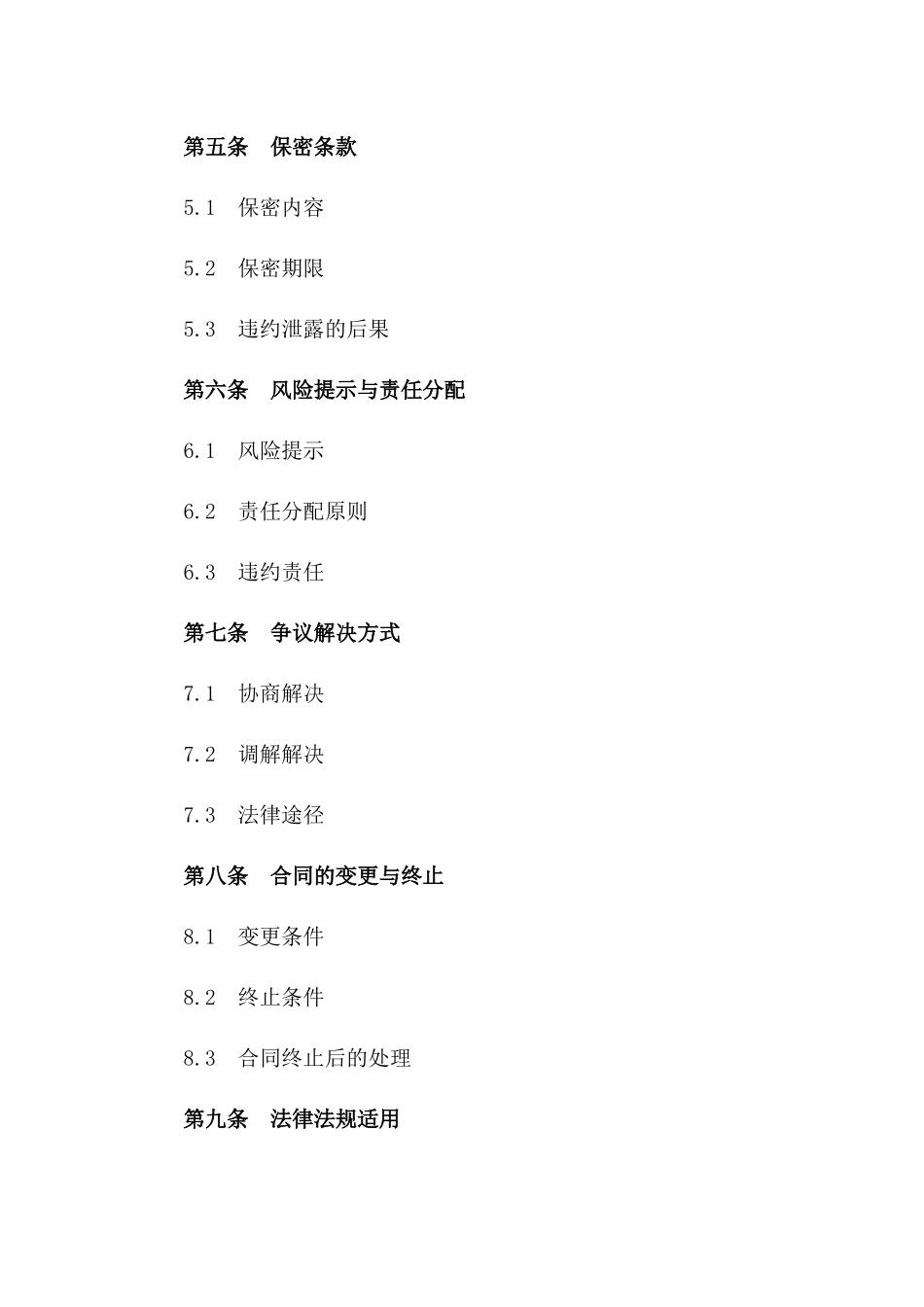 第五条　保密条款

5.1　保密内容

5.2　保密期限

5.3　违约泄露的后果

第六条　风险提示与责任分配

6.1　风险提示

6.2　责任分配原则

6.3　违约责任

第七条　争议解决方式

7.1　协商解决

7.2　调解解决

7.3　法律途径

第八条　合同的变更与终止

8.1　变更条件

8.2　终止条件

8.3　合同终止后的处理

第九条　法律法规适用